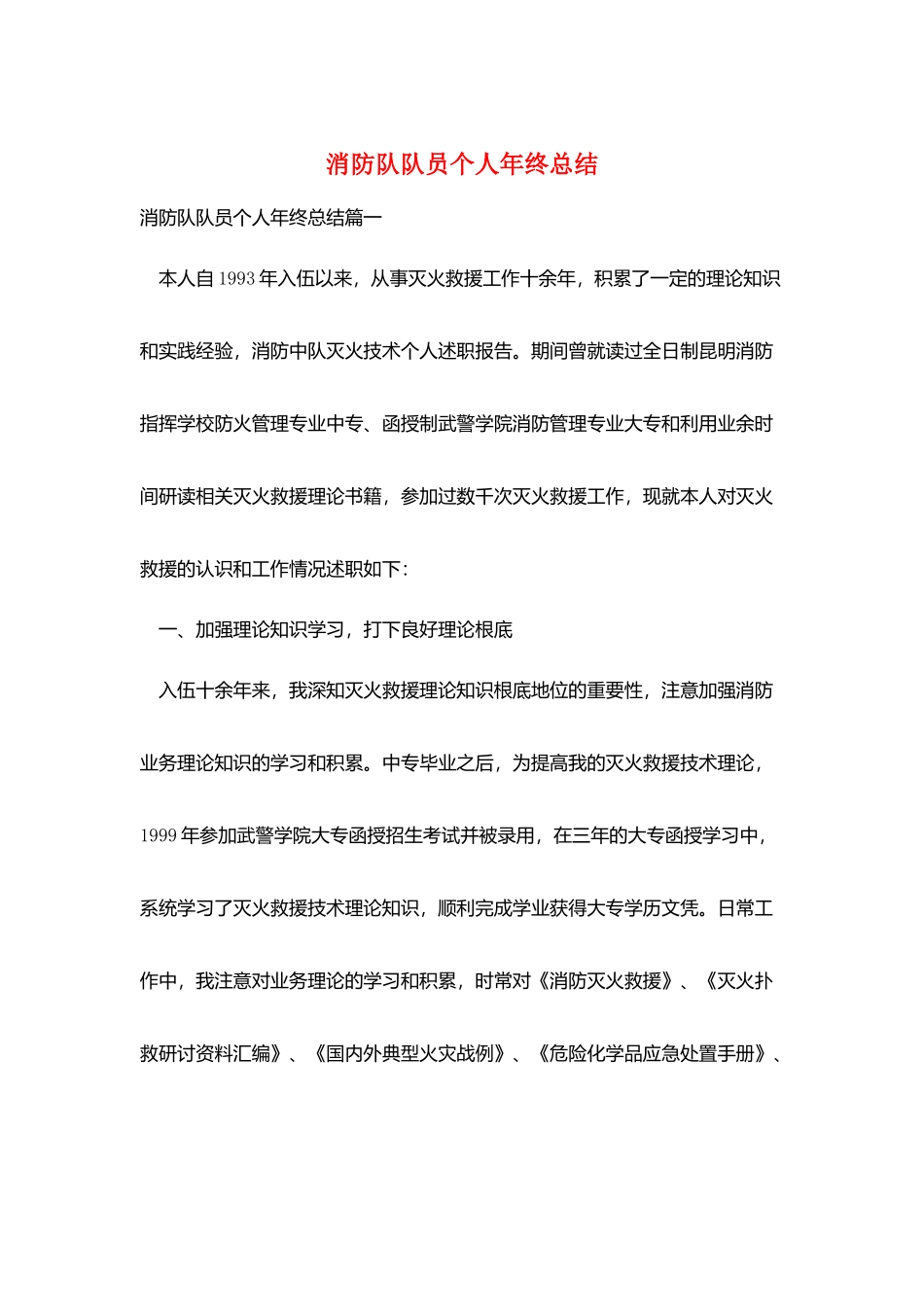 消防队队员个人年终总结

消防队队员个人年终总结篇一

本人自1993年入伍以来，从事灭火救援工作十余年，积累了一定的理论知识和实践经验，消防中队灭火技术个人述职报告。期间曾就读过全日制昆明消防指挥学校防火管理专业中专、函授制武警学院消防管理专业大专和利用业余时间研读相关灭火救援理论书籍，参加过数千次灭火救援工作，现就本人对灭火救援的认识和工作情况述职如下：

一、加强理论知识学习，打下良好理论根底

入伍十余年来，我深知灭火救援理论知识根底地位的重要性，注意加强消防业务理论知识的学习和积累。中专毕业之后，为提高我的灭火救援技术理论，1999年参加武警学院大专函授招生考试并被录用，在三年的大专函授学习中，系统学习了灭火救援技术理论知识，顺利完成学业获得大专学历文凭。日常工作中，我注意对业务理论的学习和积累，时常对《消防灭火救援》、《灭火扑救研讨资料汇编》、《国内外典型火灾战例》、《危险化学品应急处置手册》、